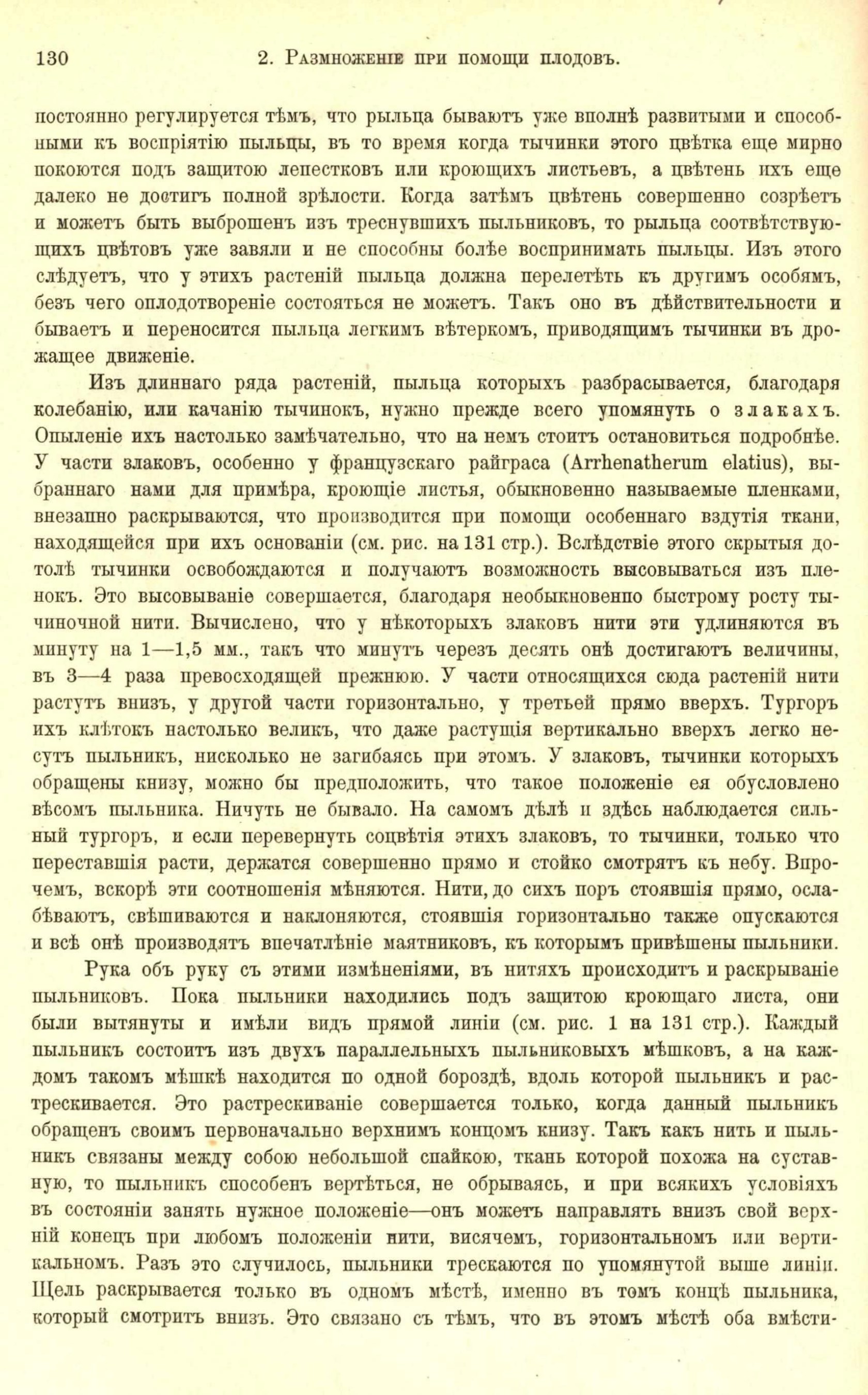 130 2. Размноженіе при помощи плодовъ.

постоянно регулируется тѣмъ, что рыльца бываютъ уже вполнѣ развитыми и способными къ воспріятію пыльцы, въ то время когда тычинки этого цвѣтка еще мирно покоются подъ защитою лепестковъ или кроющихъ листьевъ, а цвѣтень ихъ еще далеко не достигъ полной зрѣлости. Когда затѣмъ цвѣтень совершенно созрѣетъ и можетъ быть выброшенъ изъ треснувшихъ пыльниковъ, то рыльца соотвѣтствующихъ цвѣтовъ уже завяли и не способны болѣе воспринимать пыльцы. Изъ этого слѣдуетъ, что у этихъ растеній пыльца должна перелетѣть къ другимъ особямъ, безъ чего оплодотвореніе состояться не можетъ. Такъ оно въ дѣйствительности и бываетъ и переносится пыльца легкимъ вѣтеркомъ, приводящимъ тычинки въ дрожащее движеніе.

Изъ длиннаго ряда растеній, пыльца которыхъ разбрасывается, благодаря колебанію, или качанію тычинокъ, нужно прежде всего упомянуть о злакахъ. Опыленіе ихъ настолько замѣчательно, что на немъ стоитъ остановиться подробнѣе. У части злаковъ, особенно у французскаго райграса (Arrhenatherum elatius), выбраннаго нами для примѣра, кроющіе листья, обыкновенно называемые пленками, внезапно раскрываются, что производится при помощи особеннаго вздутія ткани, находящейся при ихъ основаніи (см. рис. на 131 стр.). Вслѣдствіе этого скрытыя дотолѣ тычинки освобождаются и получаютъ возможность высовываться изъ пленокъ. Это высовываніе совершается, благодаря необыкновенно быстрому росту тычиночной нити. Вычислено, что у нѣкоторыхъ злаковъ нити эти удлиняются въ минуту на 1—1,5 мм., такъ что минутъ черезъ десять онѣ достигаютъ величины, въ 3—4 раза превосходящей прежнюю. У части относящихся сюда растеній нити растутъ внизъ, у другой части горизонтально, у третьей прямо вверхъ. Тургоръ ихъ клѣтокъ настолько великъ, что даже растущія вертикально вверхъ легко несутъ пыльникъ, нисколько не загибаясь при этомъ. У злаковъ, тычинки которыхъ обращены книзу, можно бы предположить, что такое положеніе ея обусловлено вѣсомъ пыльника. Ничуть не бывало. На самомъ дѣлѣ и здѣсь наблюдается сильный тургоръ, и если перевернуть соцвѣтія этихъ злаковъ, то тычинки, только что переставшія расти, держатся совершенно прямо и стойко смотрятъ къ небу. Впрочемъ, вскорѣ эти соотношенія мѣняются. Нити, до сихъ поръ стоявшія прямо, ослабѣваютъ, свѣшиваются и наклоняются, стоявшія горизонтально также опускаются и всѣ онѣ производятъ впечатлѣніе маятниковъ, къ которымъ привѣшены пыльники.

Рука объ руку съ этими измѣненіями, въ нитяхъ происходитъ и раскрываніе пыльниковъ. Пока пыльники находились подъ защитою кроющаго листа, они были вытянуты и имѣли видъ прямой линіи (см. рис. 1 на 131 стр.). Каждый пыльникъ состоитъ изъ двухъ параллельныхъ пыльниковыхъ мѣшковъ, а на каждомъ такомъ мѣшкѣ находится по одной бороздѣ, вдоль которой пыльникъ и растрескивается. Это растрескиваніе совершается только, когда данный пыльникъ обращенъ своимъ первоначально верхнимъ концомъ книзу. Такъ какъ нить и пыльникъ связаны между собою небольшой спайкою, ткань которой похожа на суставную, то пыльникъ способенъ вертѣться, не обрываясь, и при всякихъ условіяхъ въ состояніи занять нужное положеніе—онъ можетъ направлять внизъ свой верхній конецъ при любомъ положеніи нити, висячемъ, горизонтальномъ или вертикальномъ. Разъ это случилось, пыльники трескаются по упомянутой выше линіи. Щель раскрывается только въ одномъ мѣстѣ, именно въ томъ концѣ пыльника, который смотритъ внизъ. Это связано съ тѣмъ, что въ этомъ мѣстѣ оба вмѣсти-